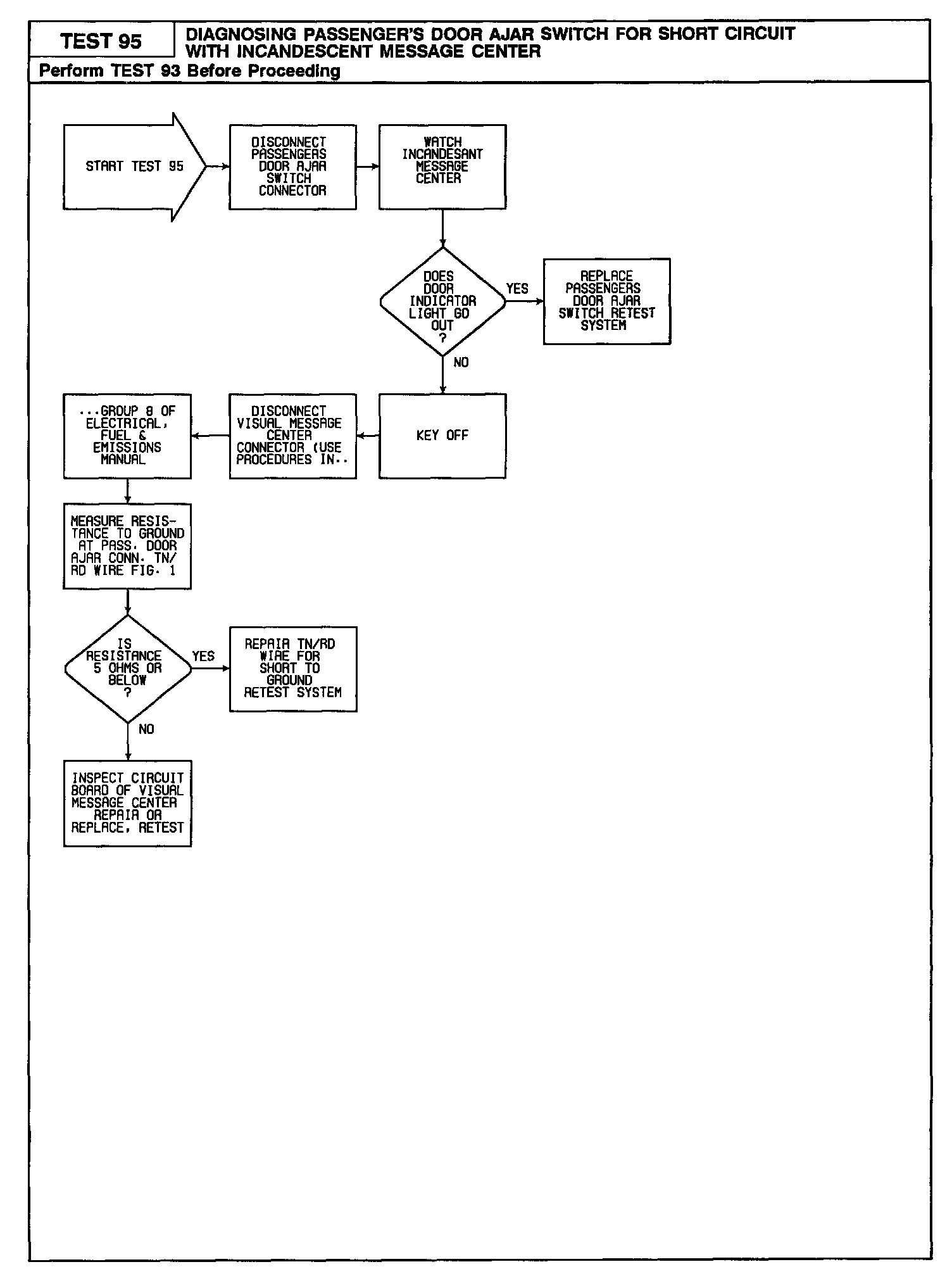 TEST 95

DIAGNOSING PASSENGER'S DOOR AJAR SWITCH FOR SHORT CIRCUIT WITH INCANDESCENT MESSAGE CENTER

Perform TEST 93 Before Proceeding

START TEST 95

DISCONNECT PASSENGERS DOOR AJAR SWITCH CONNECTOR

WATCH INCANDESANT MESSAGE CENTER

DOES DOOR INDICATOR LIGHT GO OUT ?

YES

REPLACE PASSENGERS DOOR AJAR SWITCH RETEST SYSTEM

NO

KEY OFF

DISCONNECT VISUAL MESSAGE CENTER CONNECTOR (USE PROCEDURES IN..

...GROUP 8 OF ELECTRICAL, FUEL & EMISSIONS MANUAL

MEASURE RESISTANCE TO GROUND AT PASS. DOOR AJAR CONN. TN/RD WIRE FIG. 1

IS RESISTANCE 5 OHMS OR BELOW ?

YES

REPAIR TN/RD WIRE FOR SHORT TO GROUND RETEST SYSTEM

NO

INSPECT CIRCUIT BOARD OF VISUAL MESSAGE CENTER REPAIR OR REPLACE, RETEST